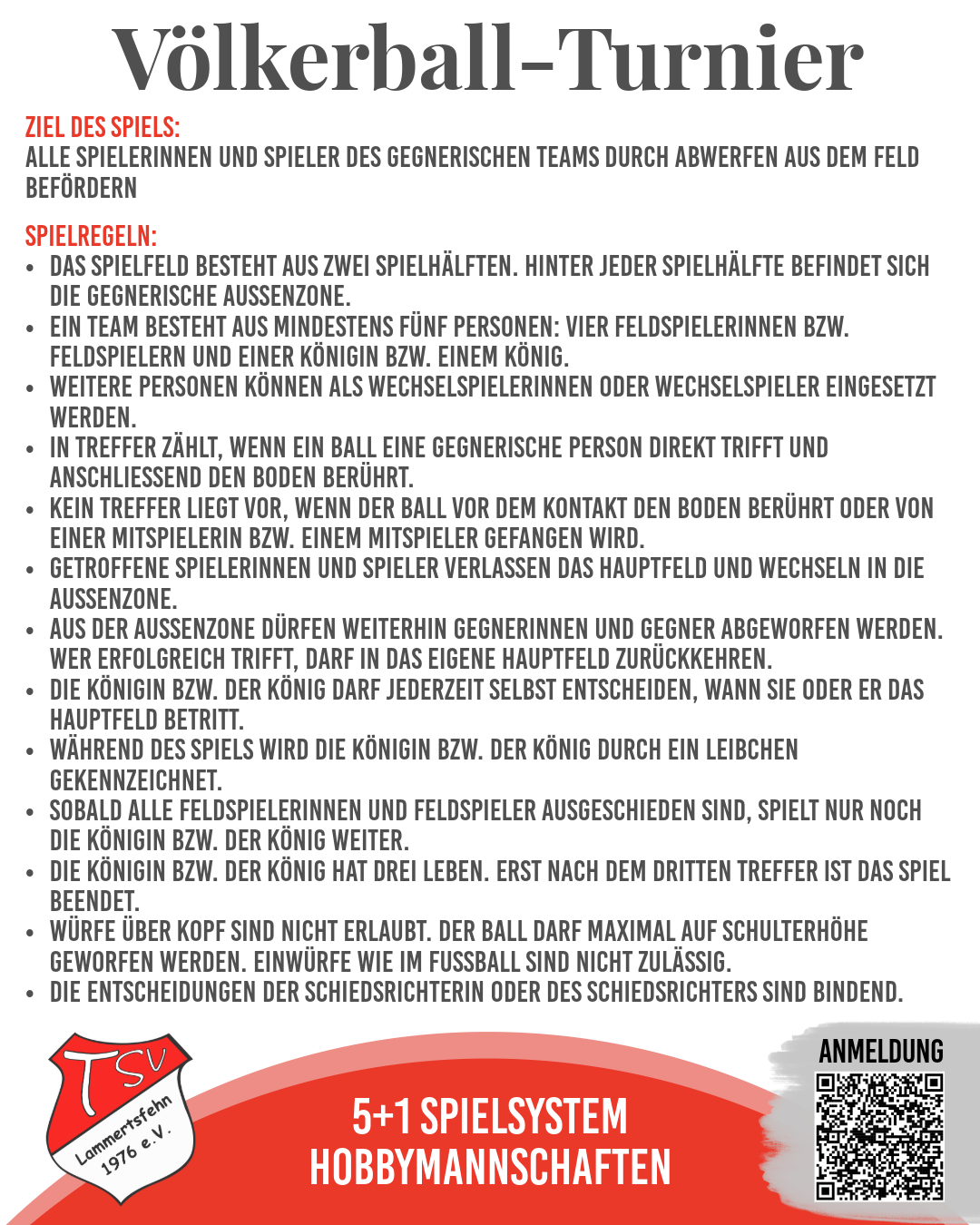 Völkerball-Turnier

ZIEL DES SPIELS:
ALLE SPIELERINNEN UND SPIELER DES GEGNERISCHEN TEAMS DURCH ABWERFEN AUS DEM FELD BEFÖRDERN

SPIELREGELN:
• DAS SPIELFELD BESTEHT AUS ZWEI SPIELHÄLFTEN. HINTER JEDER SPIELHÄLFTE BEFINDET SICH DIE GEGNERISCHE AUSSENZONE.
• EIN TEAM BESTEHT AUS MINDESTENS FÜNF PERSONEN: VIER FELDSPIELERINNEN BZW. FELDSPIELERN UND EINER KÖNIGIN BZW. EINEM KÖNIG.
• WEITERE PERSONEN KÖNNEN ALS WECHSELSPIELERINNEN ODER WECHSELSPIELER EINGESETZT WERDEN.
• IN TREFFER ZÄHLT, WENN EIN BALL EINE GEGNERISCHE PERSON DIREKT TRIFFT UND ANSCHLIESSEND DEN BODEN BERÜHRT.
• KEIN TREFFER LIEGT VOR, WENN DER BALL VOR DEM KONTAKT DEN BODEN BERÜHRT ODER VON EINER MITSPIELERIN BZW. EINEM MITSPIELER GEFANGEN WIRD.
• GETROFFENE SPIELERINNEN UND SPIELER VERLASSEN DAS HAUPTFELD UND WECHSELN IN DIE AUSSENZONE.
• AUS DER AUSSENZONE DÜRFEN WEITERHIN GEGNERINNEN UND GEGNER ABGEWORFEN WERDEN. WER ERFOLGREICH TRIFFT, DARF IN DAS EIGENE HAUPTFELD ZURÜCKKEHREN.
• DIE KÖNIGIN BZW. DER KÖNIG DARF JEDERZEIT SELBST ENTSCHEIDEN, WANN SIE ODER ER DAS HAUPTFELD BETRITT.
• WÄHREND DES SPIELS WIRD DIE KÖNIGIN BZW. DER KÖNIG DURCH EIN LEIBCHEN GEKENNZEICHNET.
• SOBALD ALLE FELDSPIELERINNEN UND FELDSPIELER AUSGESCHIEDEN SIND, SPIELT NUR NOCH DIE KÖNIGIN BZW. DER KÖNIG WEITER.
• DIE KÖNIGIN BZW. DER KÖNIG HAT DREI LEBEN. ERST NACH DEM DRITTEN TREFFER IST DAS SPIEL BEENDET.
• WÜRFE ÜBER KOPF SIND NICHT ERLAUBT. DER BALL DARF MAXIMAL AUF SCHULTERHÖHE GEWORFEN WERDEN. EINWÜRFE WIE IM FUSSBALL SIND NICHT ZULÄSSIG.
• DIE ENTSCHEIDUNGEN DER SCHIEDSRICHTERIN ODER DES SCHIEDSRICHTERS SIND BINDEND.

TSV Lammertsfehn 1976 e.V.

5+1 SPIELSYSTEM
HOBBYMANNSCHAFTEN

ANMELDUNG